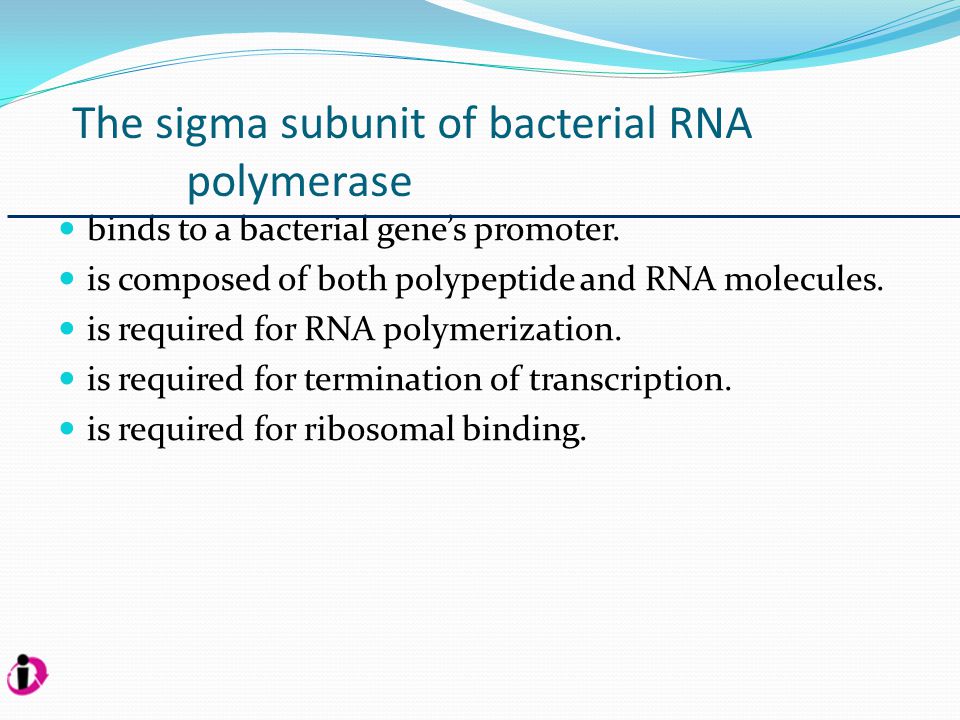 The sigma subunit of bacterial RNA polymerase

- binds to a bacterial gene's promoter.
- is composed of both polypeptide and RNA molecules.
- is required for RNA polymerization.
- is required for termination of transcription.
- is required for ribosomal binding.